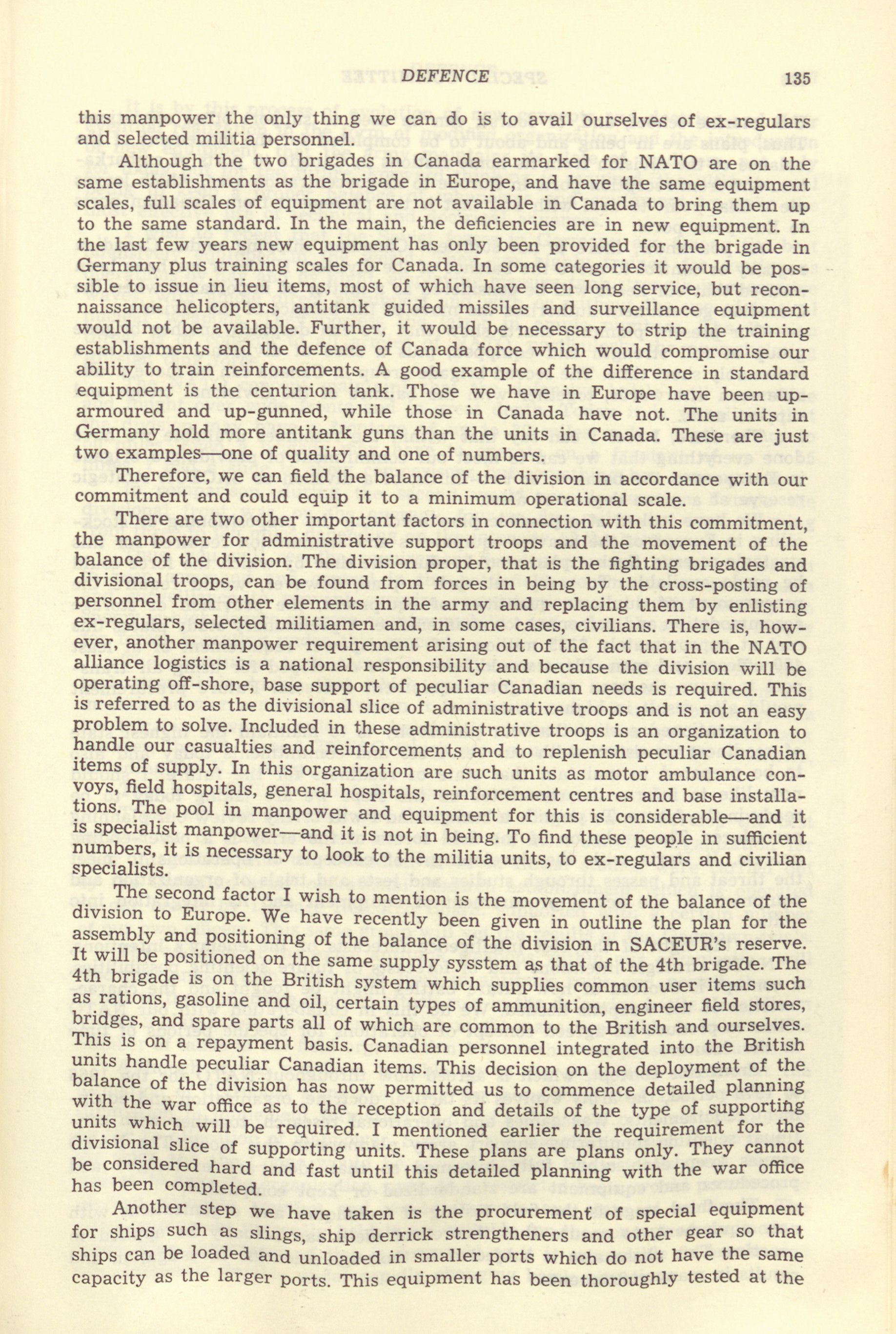 DEFENCE 135

this manpower the only thing we can do is to avail ourselves of ex-regulars and selected militia personnel.

Although the two brigades in Canada earmarked for NATO are on the same establishments as the brigade in Europe, and have the same equipment scales, full scales of equipment are not available in Canada to bring them up to the same standard. In the main, the deficiencies are in new equipment. In the last few years new equipment has only been provided for the brigade in Germany plus training scales for Canada. In some categories it would be possible to issue in lieu items, most of which have seen long service, but reconnaissance helicopters, antitank guided missiles and surveillance equipment would not be available. Further, it would be necessary to strip the training establishments and the defence of Canada force which would compromise our ability to train reinforcements. A good example of the difference in standard equipment is the centurion tank. Those we have in Europe have been up-armoured and up-gunned, while those in Canada have not. The units in Germany hold more antitank guns than the units in Canada. These are just two examples—one of quality and one of numbers.

Therefore, we can field the balance of the division in accordance with our commitment and could equip it to a minimum operational scale.

There are two other important factors in connection with this commitment, the manpower for administrative support troops and the movement of the balance of the division. The division proper, that is the fighting brigades and divisional troops, can be found from forces in being by the cross-posting of personnel from other elements in the army and replacing them by enlisting ex-regulars, selected militiamen and, in some cases, civilians. There is, however, another manpower requirement arising out of the fact that in the NATO alliance logistics is a national responsibility and because the division will be operating off-shore, base support of peculiar Canadian needs is required. This is referred to as the divisional slice of administrative troops and is not an easy problem to solve. Included in these administrative troops is an organization to handle our casualties and reinforcements and to replenish peculiar Canadian items of supply. In this organization are such units as motor ambulance convoys, field hospitals, general hospitals, reinforcement centres and base installations. The pool in manpower and equipment for this is considerable—and it is specialist manpower—and it is not in being. To find these people in sufficient numbers, it is necessary to look to the militia units, to ex-regulars and civilian specialists.

The second factor I wish to mention is the movement of the balance of the division to Europe. We have recently been given in outline the plan for the assembly and positioning of the balance of the division in SACEUR's reserve. It will be positioned on the same supply sysstem as that of the 4th brigade. The 4th brigade is on the British system which supplies common user items such as rations, gasoline and oil, certain types of ammunition, engineer field stores, bridges, and spare parts all of which are common to the British and ourselves. This is on a repayment basis. Canadian personnel integrated into the British units handle peculiar Canadian items. This decision on the deployment of the balance of the division has now permitted us to commence detailed planning with the war office as to the reception and details of the type of supporting units which will be required. I mentioned earlier the requirement for the divisional slice of supporting units. These plans are plans only. They cannot be considered hard and fast until this detailed planning with the war office has been completed.

Another step we have taken is the procurement of special equipment for ships such as slings, ship derrick strengtheners and other gear so that ships can be loaded and unloaded in smaller ports which do not have the same capacity as the larger ports. This equipment has been thoroughly tested at the